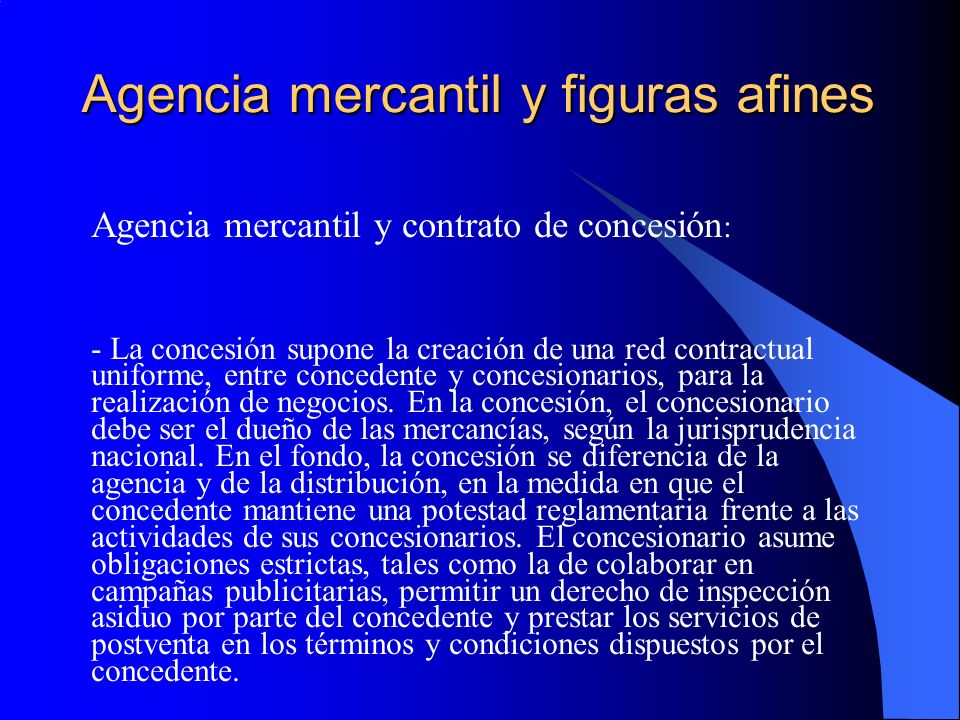 Agencia mercantil y figuras afines

Agencia mercantil y contrato de concesión:

- La concesión supone la creación de una red contractual uniforme, entre concedente y concesionarios, para la realización de negocios. En la concesión, el concesionario debe ser el dueño de las mercancías, según la jurisprudencia nacional. En el fondo, la concesión se diferencia de la agencia y de la distribución, en la medida en que el concedente mantiene una potestad reglamentaria frente a las actividades de sus concesionarios. El concesionario asume obligaciones estrictas, tales como la de colaborar en campañas publicitarias, permitir un derecho de inspección asiduo por parte del concedente y prestar los servicios de postventa en los términos y condiciones dispuestos por el concedente.